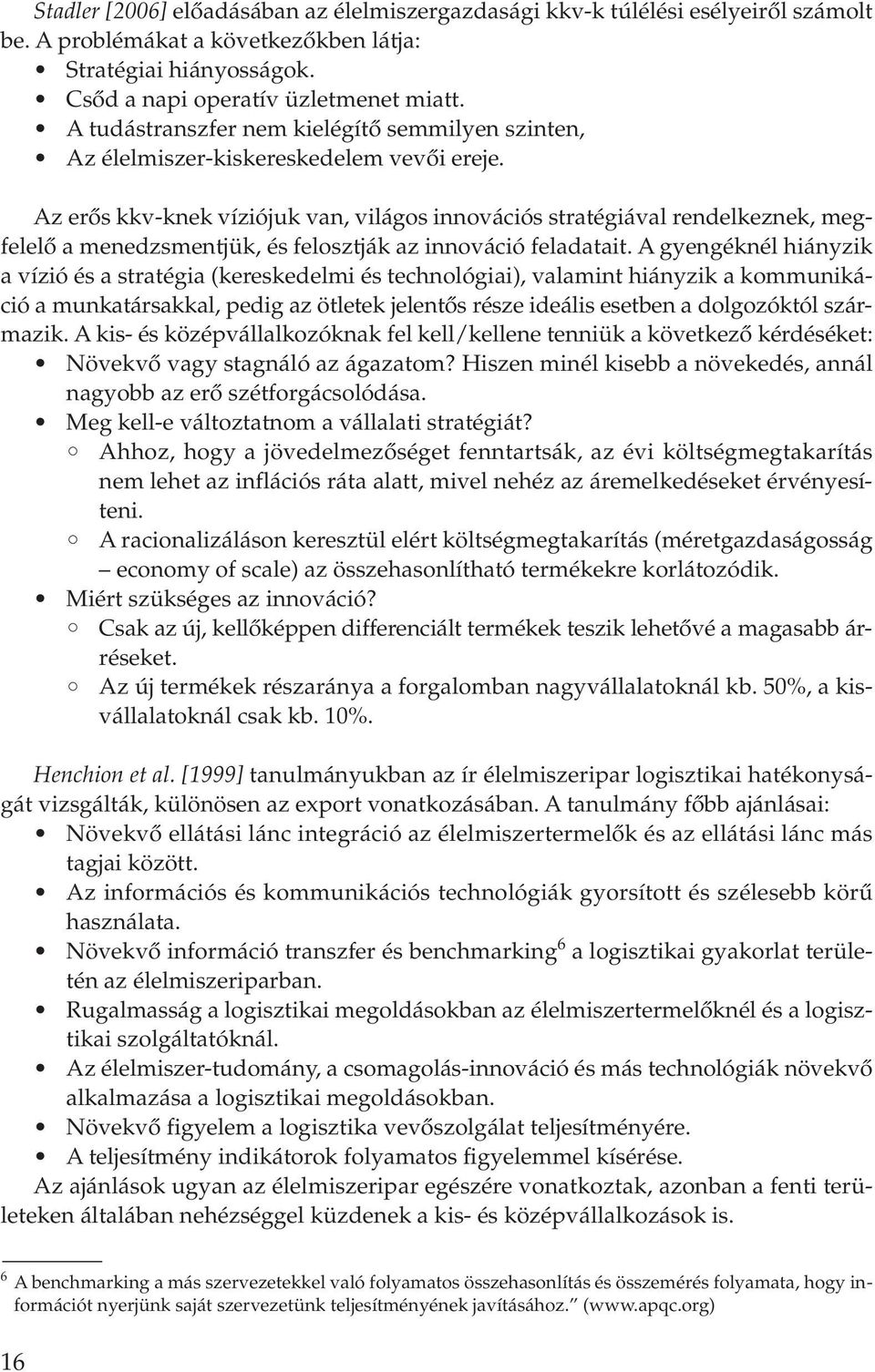 Stadler [2006] előadásában az élelmiszergazdasági kkv-k túlélési esélyeiről számolt be. A problémákat a következőkben látja:
• Stratégiai hiányosságok.
• Csőd a napi operatív üzletmenet miatt.
• A tudástranszfer nem kielégítő semmilyen szinten,
• Az élelmiszer-kiskereskedelem vevői ereje.

Az erős kkv-knek víziójuk van, világos innovációs stratégiával rendelkeznek, megfelelő a menedzsmentjük, és felosztják az innováció feladatait. A gyengéknél hiányzik a vízió és a stratégia (kereskedelmi és technológiai), valamint hiányzik a kommunikáció a munkatársakkal, pedig az ötletek jelentős része ideális esetben a dolgozóktól származik. A kis- és középvállalkozóknak fel kell/kellene tenniük a következő kérdéséket:
• Növekvő vagy stagnáló az ágazatom? Hiszen minél kisebb a növekedés, annál nagyobb az erő szétforgácsolódása.
• Meg kell-e változtatnom a vállalati stratégiát?
○ Ahhoz, hogy a jövedelmezőséget fenntartsák, az évi költségmegtakarítás nem lehet az inflációs ráta alatt, mivel nehéz az áremelkedéseket érvényesíteni.
○ A racionalizáláson keresztül elért költségmegtakarítás (méretgazdaságosság – economy of scale) az összehasonlítható termékekre korlátozódik.
• Miért szükséges az innováció?
○ Csak az új, kellőképpen differenciált termékek teszik lehetővé a magasabb áréseket.
○ Az új termékek részaránya a forgalomban nagyvállalatoknál kb. 50%, a kisvállalatoknál csak kb. 10%.

Henchion et al. [1999] tanulmányukban az ír élelmiszeripar logisztikai hatékonyságát vizsgálták, különösen az export vonatkozásában. A tanulmány főbb ajánlásai:
• Növekvő ellátási lánc integráció az élelmiszertermelők és az ellátási lánc más tagjai között.
• Az információs és kommunikációs technológiák gyorsított és szélesebb körű használata.
• Növekvő információ transzfer és benchmarking$^6$ a logisztikai gyakorlat területén az élelmiszeriparban.
• Rugalmasság a logisztikai megoldásokban az élelmiszertermelőknél és a logisztikai szolgáltatóknál.
• Az élelmiszer-tudomány, a csomagolás-innováció és más technológiák növekvő alkalmazása a logisztikai megoldásokban.
• Növekvő figyelem a logisztika vevőszolgálat teljesítményére.
• A teljesítmény indikátorok folyamatos figyelemmel kísérése.
Az ajánlások ugyan az élelmiszeripar egészére vonatkoztak, azonban a fenti területeken általában nehézséggel küzdenek a kis- és középvállalkozások is.

$^6$ A benchmarking a más szervezetekkel való folyamatos összehasonlítás és összemérés folyamata, hogy információt nyerjünk saját szervezetünk teljesítményének javításához.” (www.apqc.org)

16